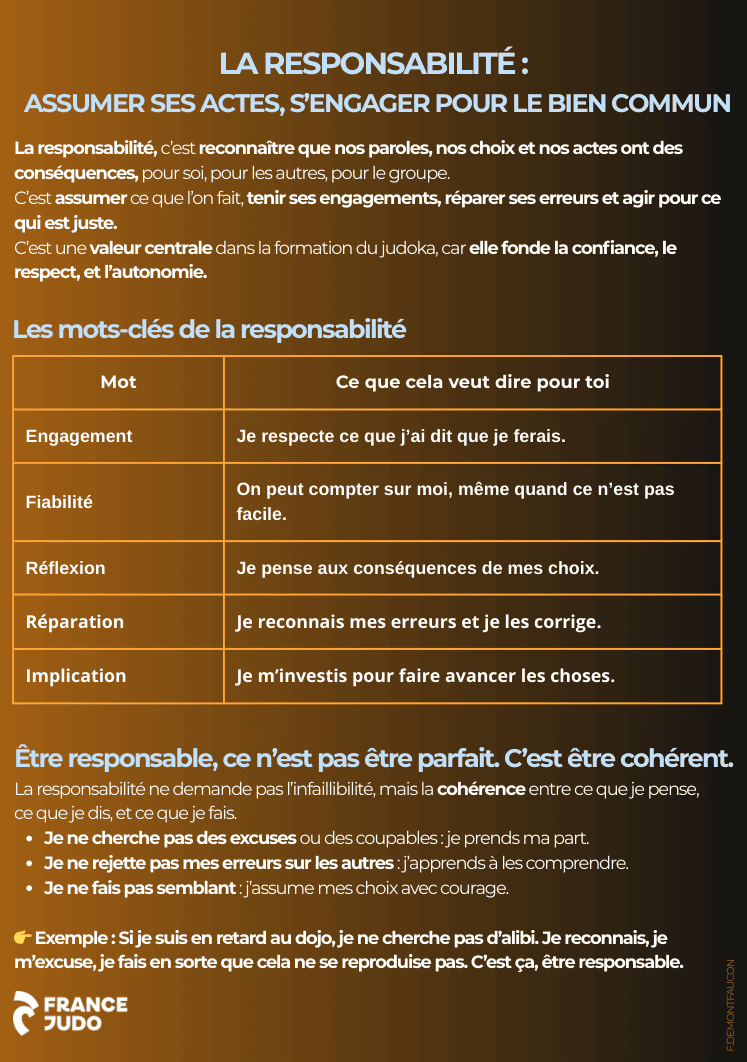 LA RESPONSABILITÉ :
ASSUMER SES ACTES, S'ENGAGER POUR LE BIEN COMMUN

La responsabilité, c'est reconnaître que nos paroles, nos choix et nos actes ont des conséquences, pour soi, pour les autres, pour le groupe.
C'est assumer ce que l'on fait, tenir ses engagements, réparer ses erreurs et agir pour ce qui est juste.
C'est une valeur centrale dans la formation du judoka, car elle fonde la confiance, le respect, et l'autonomie.

Les mots-clés de la responsabilité

| Mot | Ce que cela veut dire pour toi |
|---|---|
| Engagement | Je respecte ce que j'ai dit que je ferais. |
| Fiabilité | On peut compter sur moi, même quand ce n'est pas facile. |
| Réflexion | Je pense aux conséquences de mes choix. |
| Réparation | Je reconnais mes erreurs et je les corrige. |
| Implication | Je m'investis pour faire avancer les choses. |

Être responsable, ce n'est pas être parfait. C'est être cohérent.
La responsabilité ne demande pas l'infaillibilité, mais la cohérence entre ce que je pense, ce que je dis, et ce que je fais.
• Je ne cherche pas des excuses ou des coupables : je prends ma part.
• Je ne rejette pas mes erreurs sur les autres : j'apprends à les comprendre.
• Je ne fais pas semblant : j'assume mes choix avec courage.

👉 Exemple : Si je suis en retard au dojo, je ne cherche pas d'alibi. Je reconnais, je m'excuse, je fais en sorte que cela ne se reproduise pas. C'est ça, être responsable.

FRANCE JUDO

F.DEMONTFAUCON